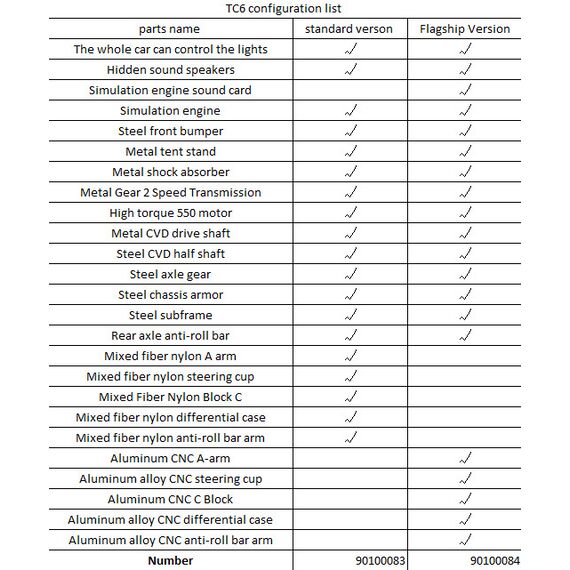 TC6 configuration list

| parts name | standard verson | Flagship Version |
|---|---|---|
| The whole car can control the lights | √ | √ |
| Hidden sound speakers | √ | √ |
| Simulation engine sound card | | √ |
| Simulation engine | √ | √ |
| Steel front bumper | √ | √ |
| Metal tent stand | √ | √ |
| Metal shock absorber | √ | √ |
| Metal Gear 2 Speed Transmission | √ | √ |
| High torque 550 motor | √ | √ |
| Metal CVD drive shaft | √ | √ |
| Steel CVD half shaft | √ | √ |
| Steel axle gear | √ | √ |
| Steel chassis armor | √ | √ |
| Steel subframe | √ | √ |
| Rear axle anti-roll bar | √ | √ |
| Mixed fiber nylon A arm | √ | |
| Mixed fiber nylon steering cup | √ | |
| Mixed Fiber Nylon Block C | √ | |
| Mixed fiber nylon differential case | √ | |
| Mixed fiber nylon anti-roll bar arm | √ | |
| Aluminum CNC A-arm | | √ |
| Aluminum alloy CNC steering cup | | √ |
| Aluminum CNC C Block | | √ |
| Aluminum alloy CNC differential case | | √ |
| Aluminum alloy CNC anti-roll bar arm | | √ |
| **Number** | 90100083 | 90100084 |